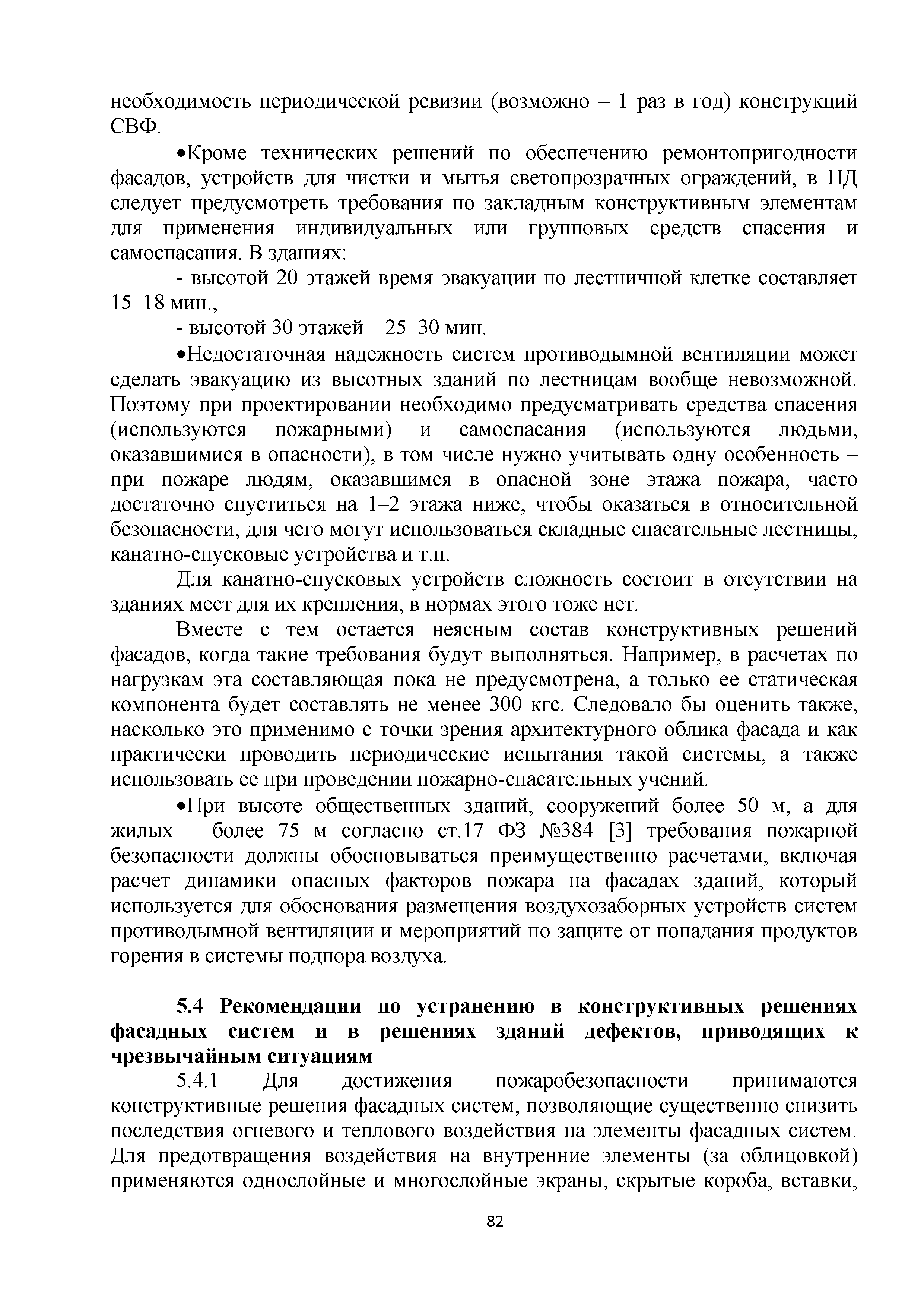 необходимость периодической ревизии (возможно – 1 раз в год) конструкций СВФ.

•Кроме технических решений по обеспечению ремонтопригодности фасадов, устройств для чистки и мытья светопрозрачных ограждений, в НД следует предусмотреть требования по закладным конструктивным элементам для применения индивидуальных или групповых средств спасения и самоспасания. В зданиях:

- высотой 20 этажей время эвакуации по лестничной клетке составляет 15–18 мин.,

- высотой 30 этажей – 25–30 мин.

•Недостаточная надежность систем противодымной вентиляции может сделать эвакуацию из высотных зданий по лестницам вообще невозможной. Поэтому при проектировании необходимо предусматривать средства спасения (используются пожарными) и самоспасания (используются людьми, оказавшимися в опасности), в том числе нужно учитывать одну особенность – при пожаре людям, оказавшимся в опасной зоне этажа пожара, часто достаточно спуститься на 1–2 этажа ниже, чтобы оказаться в относительной безопасности, для чего могут использоваться складные спасательные лестницы, канатно-спусковые устройства и т.п.

Для канатно-спусковых устройств сложность состоит в отсутствии на зданиях мест для их крепления, в нормах этого тоже нет.

Вместе с тем остается неясным состав конструктивных решений фасадов, когда такие требования будут выполняться. Например, в расчетах по нагрузкам эта составляющая пока не предусмотрена, а только ее статическая компонента будет составлять не менее 300 кгс. Следовало бы оценить также, насколько это применимо с точки зрения архитектурного облика фасада и как практически проводить периодические испытания такой системы, а также использовать ее при проведении пожарно-спасательных учений.

•При высоте общественных зданий, сооружений более 50 м, а для жилых – более 75 м согласно ст.17 ФЗ №384 [3] требования пожарной безопасности должны обосновываться преимущественно расчетами, включая расчет динамики опасных факторов пожара на фасадах зданий, который используется для обоснования размещения воздухозаборных устройств систем противодымной вентиляции и мероприятий по защите от попадания продуктов горения в системы подпора воздуха.

5.4 Рекомендации по устранению в конструктивных решениях фасадных систем и в решениях зданий дефектов, приводящих к чрезвычайным ситуациям

5.4.1 Для достижения пожаробезопасности принимаются конструктивные решения фасадных систем, позволяющие существенно снизить последствия огневого и теплового воздействия на элементы фасадных систем. Для предотвращения воздействия на внутренние элементы (за облицовкой) применяются однослойные и многослойные экраны, скрытые короба, вставки,

82